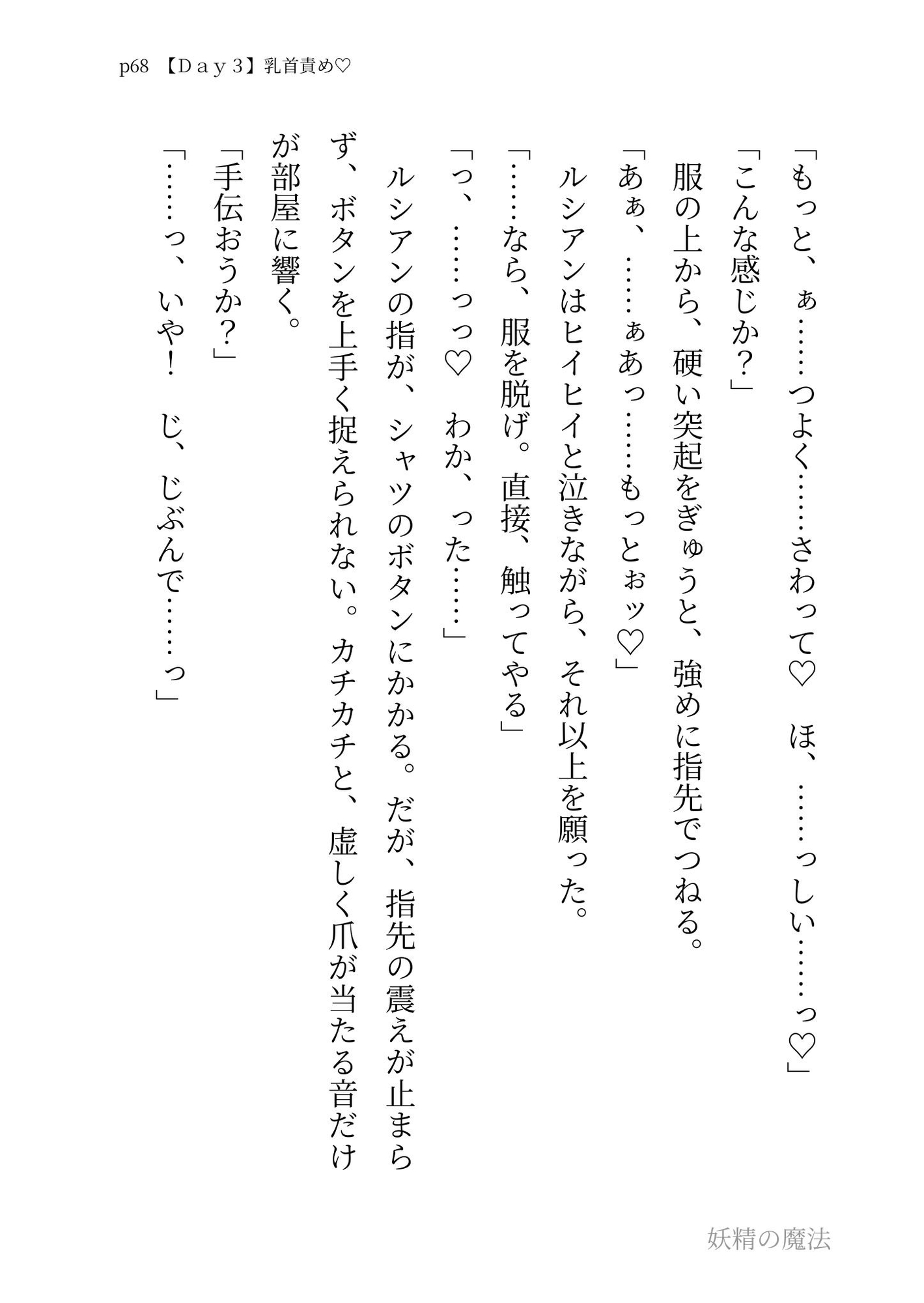 p68 【Ｄａｙ３】乳首責め♡

「もっと、ぁ……つよく……さわって♡　ほ、……っしい……っ♡」

「こんな感じか？」

服の上から、硬い突起をぎゅうと、強めに指先でつねる。

「あぁ、……ぁあっ……もっとぉッ♡」

ルシアンはヒイヒイと泣きながら、それ以上を願った。

「……なら、服を脱げ。直接、触ってやる」

「っ、……っっ♡　わか、った……」

ルシアンの指が、シャツのボタンにかかる。だが、指先の震えが止まらず、ボタンを上手く捉えられない。カチカチと、虚しく爪が当たる音だけが部屋に響く。

「手伝おうか？」

「……っ、いや！　じ、じぶんで……っ」

妖精の魔法